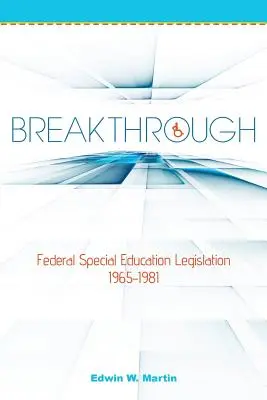 BREAKTHROUGH

Federal Special Education Legislation 1965-1981

Edwin W. Martin